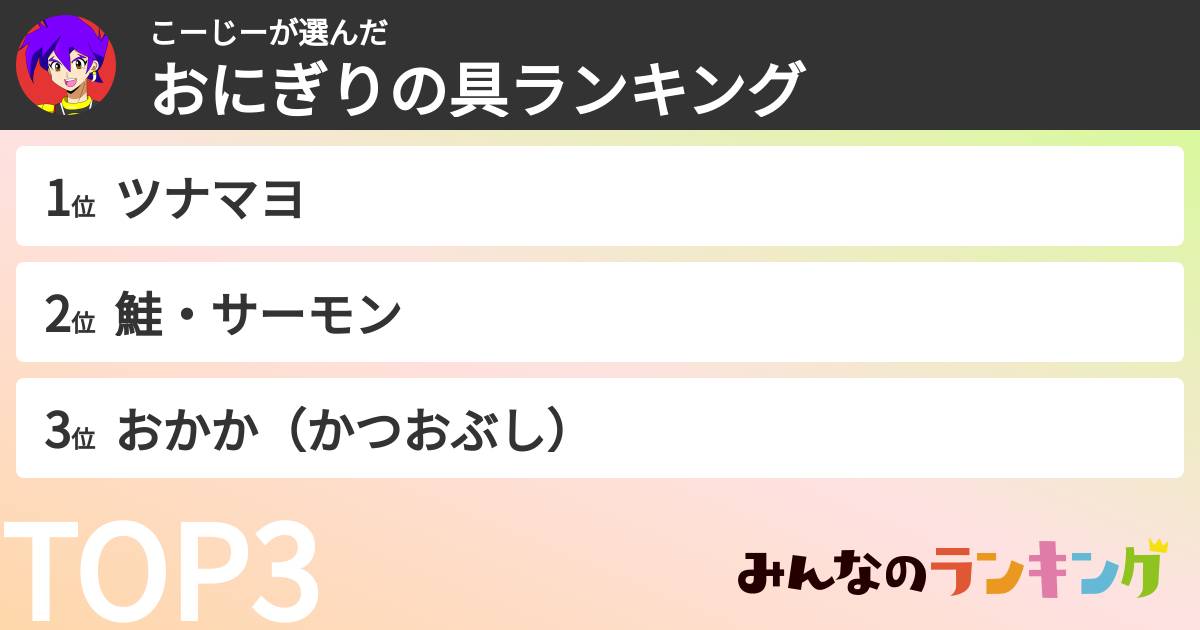 こーじーが選んだ
おにぎりの具ランキング

1位 ツナマヨ

2位 鮭・サーモン

3位 おかか（かつおぶし）

TOP3

みんなのランキング